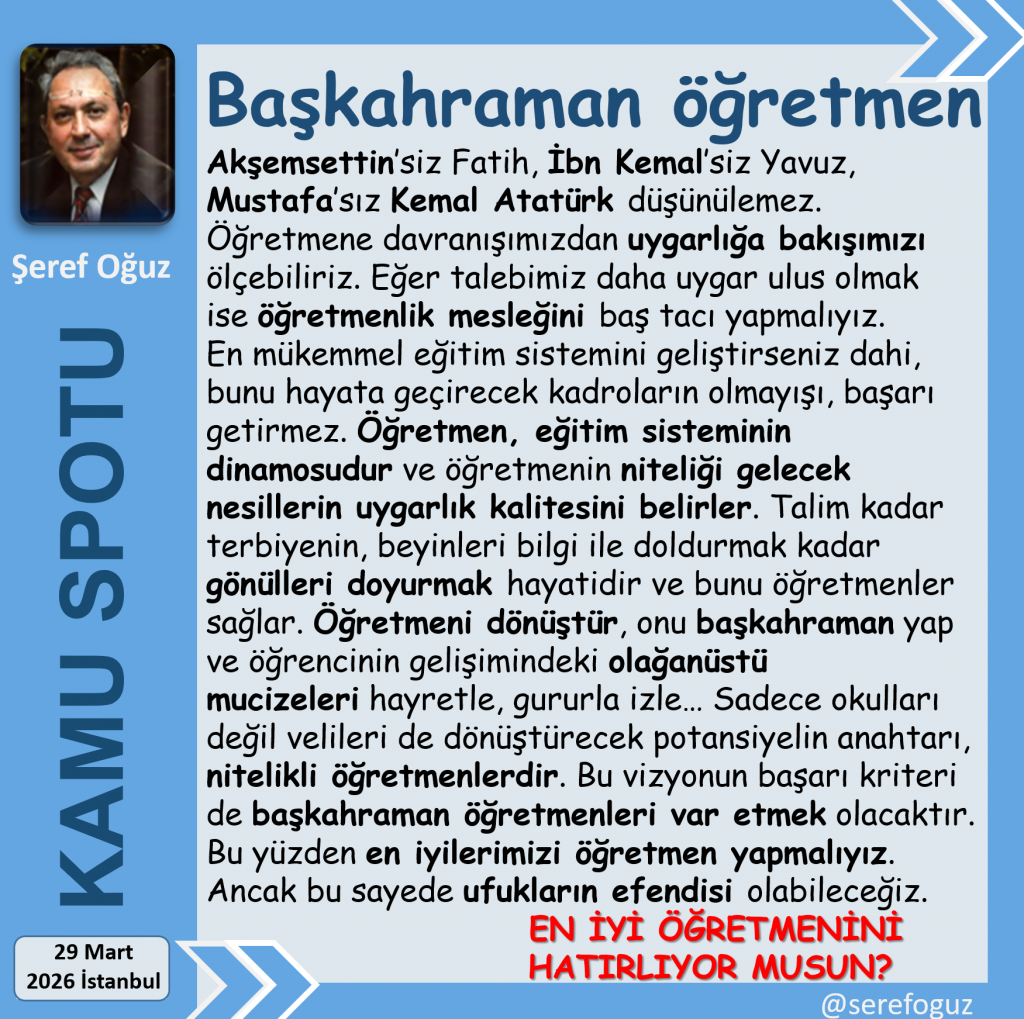 Şeref Oğuz

KAMU SPOTU

29 Mart
2026 İstanbul

Başkahraman öğretmen

Akşemsettin'siz Fatih, İbn Kemal'siz Yavuz, Mustafa'sız Kemal Atatürk düşünülemez. Öğretmene davranışımızdan uygarlığa bakışımızı ölçebiliriz. Eğer talebimiz daha uygar ulus olmak ise öğretmenlik mesleğini baş tacı yapmalıyız. En mükemmel eğitim sistemini geliştirseniz dahi, bunu hayata geçirecek kadroların olmayışı, başarı getirmez. Öğretmen, eğitim sisteminin dinamosudur ve öğretmenin niteliği gelecek nesillerin uygarlık kalitesini belirler. Talim kadar terbiyenin, beyinleri bilgi ile doldurmak kadar gönülleri doyurmak hayatidir ve bunu öğretmenler sağlar. Öğretmeni dönüştür, onu başkahraman yap ve öğrencinin gelişimindeki olağanüstü mucizeleri hayretle, gururla izle… Sadece okulları değil velileri de dönüştürecek potansiyelin anahtarı, nitelikli öğretmenlerdir. Bu vizyonun başarı kriteri de başkahraman öğretmenleri var etmek olacaktır. Bu yüzden en iyilerimizi öğretmen yapmalıyız. Ancak bu sayede ufukların efendisi olabileceğiz.

EN İYİ ÖĞRETMENİNİ
HATIRLIYOR MUSUN?

@serefoguz